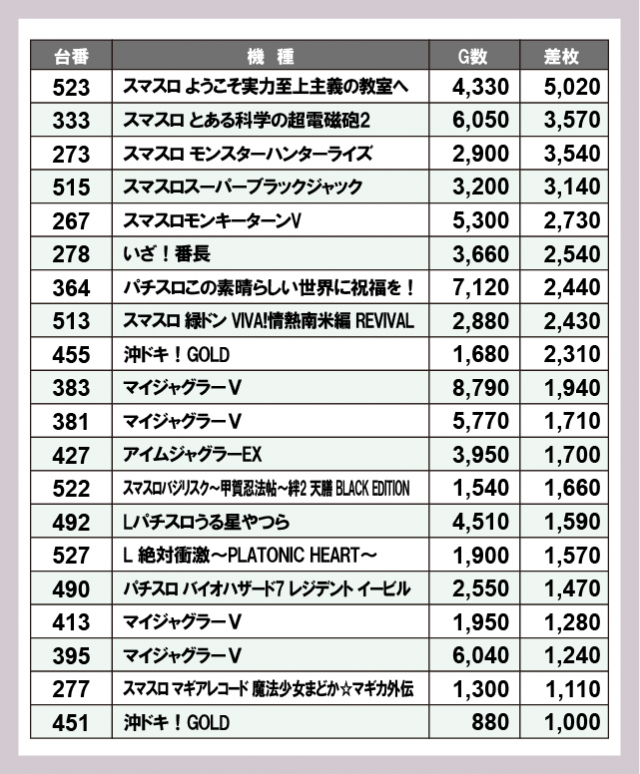 | 台番 | 機　種 | G数 | 差枚 |
|---|---|---|---|
| 523 | スマスロ ようこそ実力至上主義の教室へ | 4,330 | 5,020 |
| 333 | スマスロ とある科学の超電磁砲2 | 6,050 | 3,570 |
| 273 | スマスロ モンスターハンターライズ | 2,900 | 3,540 |
| 515 | スマスロスーパーブラックジャック | 3,200 | 3,140 |
| 267 | スマスロモンキーターンV | 5,300 | 2,730 |
| 278 | いざ！番長 | 3,660 | 2,540 |
| 364 | パチスロこの素晴らしい世界に祝福を！ | 7,120 | 2,440 |
| 513 | スマスロ 緑ドン VIVA!情熱南米編 REVIVAL | 2,880 | 2,430 |
| 455 | 沖ドキ！GOLD | 1,680 | 2,310 |
| 383 | マイジャグラーV | 8,790 | 1,940 |
| 381 | マイジャグラーV | 5,770 | 1,710 |
| 427 | アイムジャグラーEX | 3,950 | 1,700 |
| 522 | スマスロバジリスク～甲賀忍法帖～絆2 天膳 BLACK EDITION | 1,540 | 1,660 |
| 492 | Lパチスロうる星やつら | 4,510 | 1,590 |
| 527 | L 絶対衝激～PLATONIC HEART～ | 1,900 | 1,570 |
| 490 | パチスロ バイオハザード7 レジデント イービル | 2,550 | 1,470 |
| 413 | マイジャグラーV | 1,950 | 1,280 |
| 395 | マイジャグラーV | 6,040 | 1,240 |
| 277 | スマスロ マギアレコード 魔法少女まどか☆マギカ外伝 | 1,300 | 1,110 |
| 451 | 沖ドキ！GOLD | 880 | 1,000 |